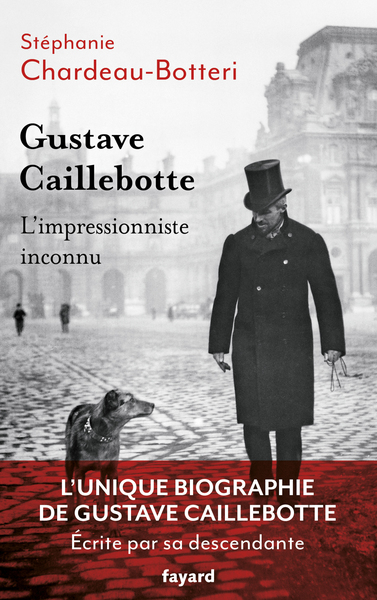 Stéphanie
Chardeau-Botteri

Gustave
Caillebotte

L'impressionniste
inconnu

L'UNIQUE BIOGRAPHIE
DE GUSTAVE CAILLEBOTTE

Écrite par sa descendante

fayard